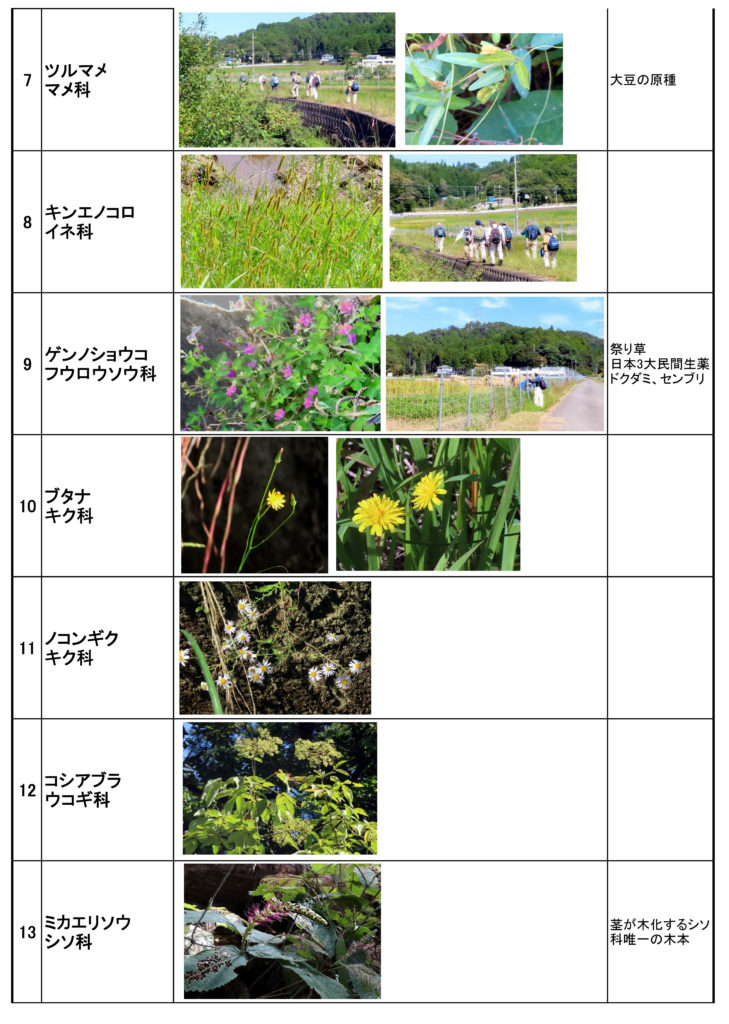 | 7 | ツルマメ
マメ科 |  | 大豆の原種 |
|---|---|---|---|
| 8 | キンエノコロ
イネ科 |  |  |
| 9 | ゲンノショウコ
フウロウソウ科 |  | 祭り草
日本3大民間生薬
ドクダミ、センブリ |
| 10 | ブタナ
キク科 |  |  |
| 11 | ノコンギク
キク科 |  |  |
| 12 | コシアブラ
ウコギ科 |  |  |
| 13 | ミカエリソウ
シソ科 |  | 茎が木化するシソ科唯一の木本 |